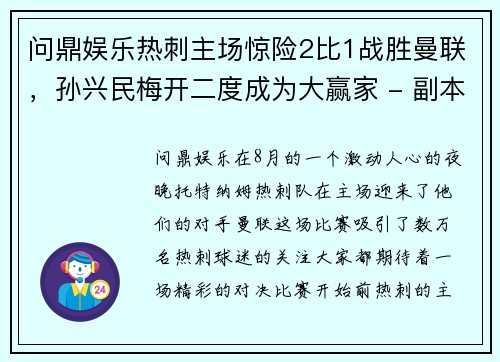 问鼎娱乐热刺主场惊险2比1战胜曼联，孙兴民梅开二度成为大赢家 - 副本

问鼎娱乐在8月的一个激动人心的夜晚托特纳姆热刺队在主场迎来了他们的对手曼联这场比赛吸引了数万名热刺球迷的关注大家都期待着一场精彩的对决比赛开始前热刺的主

24